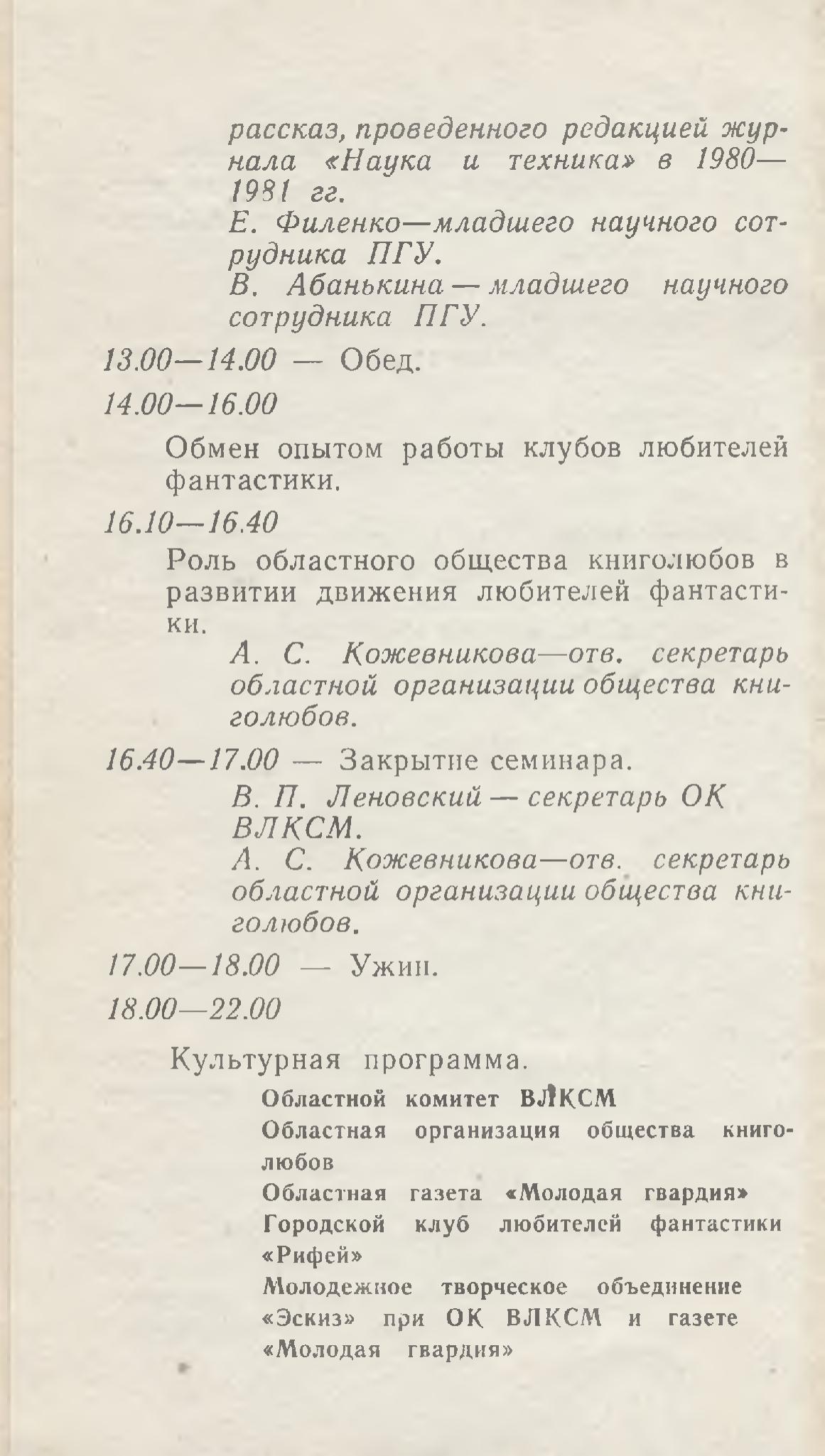 рассказ, проведенного редакцией журнала «Наука и техника» в 1980—1981 гг.
Е. Филенко—младшего научного сотрудника ПГУ.
В. Абанькина — младшего научного сотрудника ПГУ.

13.00—14.00 — Обед.

14.00—16.00

Обмен опытом работы клубов любителей фантастики.

16.10—16.40

Роль областного общества книголюбов в развитии движения любителей фантастики.

А. С. Кожевникова—отв. секретарь областной организации общества книголюбов.

16.40—17.00 — Закрытие семинара.

В. П. Леновский — секретарь ОК ВЛКСМ.
А. С. Кожевникова—отв. секретарь областной организации общества книголюбов.

17.00—18.00 — Ужин.

18.00—22.00

Культурная программа.

Областной комитет ВЛКСМ
Областная организация общества книголюбов
Областная газета «Молодая гвардия»
Городской клуб любителей фантастики «Рифей»
Молодежное творческое объединение «Эскиз» при ОК ВЛКСМ и газете «Молодая гвардия»